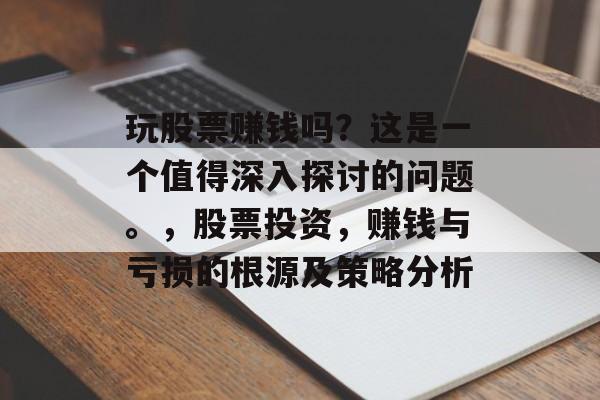 玩股票赚钱吗？这是一个值得深入探讨的问题。，股票投资，赚钱与亏损的根源及策略分析